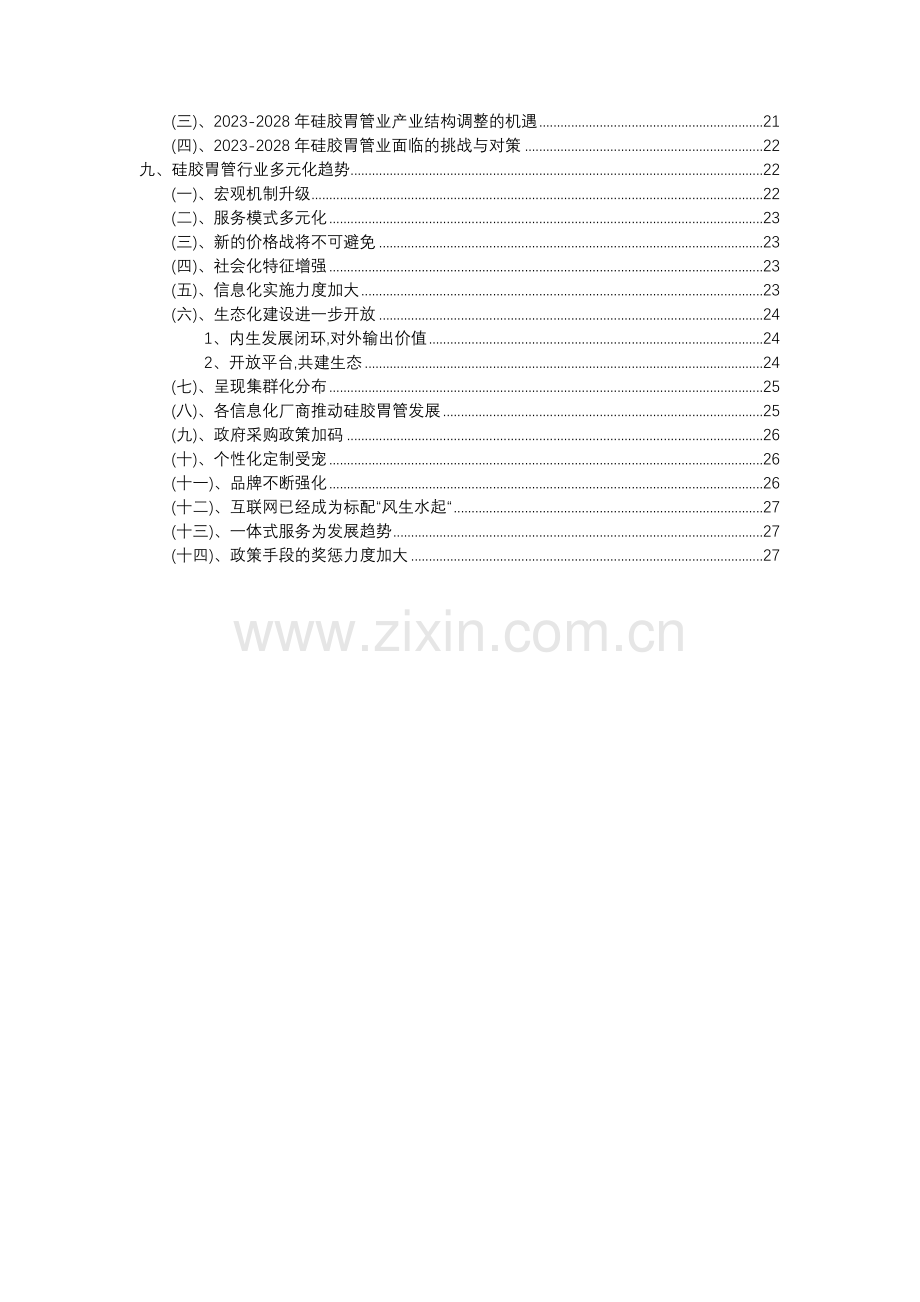 (三)、2023-2028年硅胶胃管业产业结构调整的机遇 21
(四)、2023-2028年硅胶胃管业面临的挑战与对策 22
九、硅胶胃管行业多元化趋势 22
(一)、宏观机制升级 22
(二)、服务模式多元化 23
(三)、新的价格战将不可避免 23
(四)、社会化特征增强 23
(五)、信息化实施力度加大 23
(六)、生态化建设进一步开放 24
1、内生发展闭环,对外输出价值 24
2、开放平台,共建生态 24
(七)、呈现集群化分布 25
(八)、各信息化厂商推动硅胶胃管发展 25
(九)、政府采购政策加码 26
(十)、个性化定制受宠 26
(十一)、品牌不断强化 26
(十二)、互联网已经成为标配“风生水起“ 27
(十三)、一体式服务为发展趋势 27
(十四)、政策手段的奖惩力度加大 27

www.zixin.com.cn